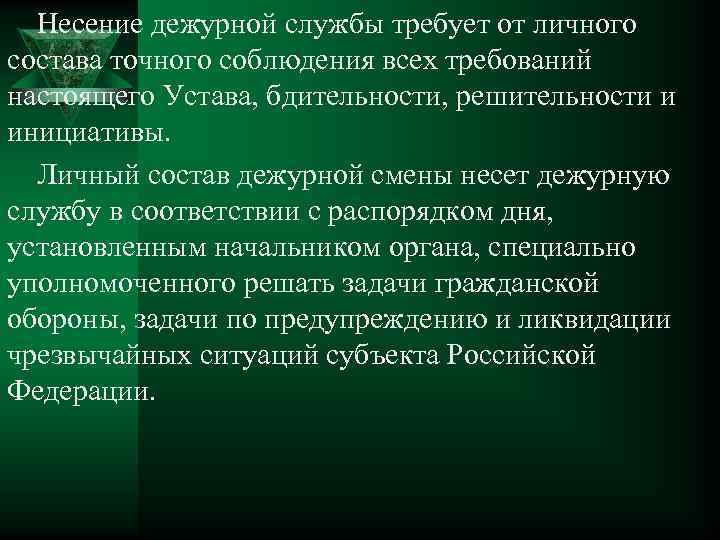 Несение дежурной службы требует от личного состава точного соблюдения всех требований настоящего Устава, бдительности, решительности и инициативы.

Личный состав дежурной смены несет дежурную службу в соответствии с распорядком дня, установленным начальником органа, специально уполномоченного решать задачи гражданской обороны, задачи по предупреждению и ликвидации чрезвычайных ситуаций субъекта Российской Федерации.